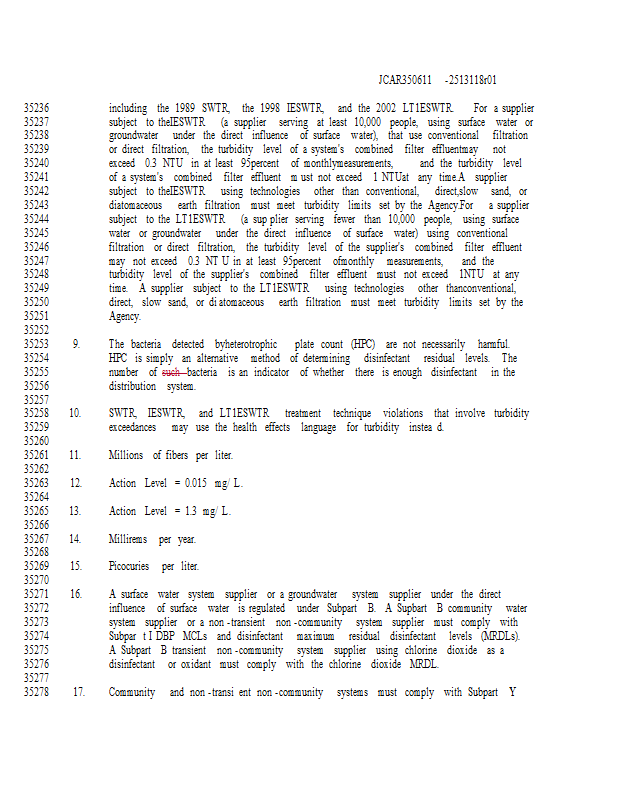 JCAR350611 -2513118r01

35236 including the 1989 SWTR, the 1998 IESWTR, and the 2002 LT1ESWTR. For a supplier
35237 subject to theIESWTR (a supplier serving at least 10,000 people, using surface water or
35238 groundwater under the direct influence of surface water), that use conventional filtration
35239 or direct filtration, the turbidity level of a system's combined filter effluentmay not
35240 exceed 0.3 NTU in at least 95percent of monthlymeasurements, and the turbidity level
35241 of a system's combined filter effluent m ust not exceed 1 NTUat any time.A supplier
35242 subject to theIESWTR using technologies other than conventional, direct,slow sand, or
35243 diatomaceous earth filtration must meet turbidity limits set by the Agency.For a supplier
35244 subject to the LT1ESWTR (a sup plier serving fewer than 10,000 people, using surface
35245 water or groundwater under the direct influence of surface water) using conventional
35246 filtration or direct filtration, the turbidity level of the supplier's combined filter effluent
35247 may not exceed 0.3 NT U in at least 95percent ofmonthly measurements, and the
35248 turbidity level of the supplier's combined filter effluent must not exceed 1NTU at any
35249 time. A supplier subject to the LT1ESWTR using technologies other thanconventional,
35250 direct, slow sand, or di atomaceous earth filtration must meet turbidity limits set by the
35251 Agency.
35252
35253 9. The bacteria detected byheterotrophic plate count (HPC) are not necessarily harmful.
35254 HPC is simply an alternative method of determining disinfectant residual levels. The
35255 number of such bacteria is an indicator of whether there is enough disinfectant in the
35256 distribution system.
35257
35258 10. SWTR, IESWTR, and LT1ESWTR treatment technique violations that involve turbidity
35259 exceedances may use the health effects language for turbidity instea d.
35260
35261 11. Millions of fibers per liter.
35262
35263 12. Action Level = 0.015 mg/ L.
35264
35265 13. Action Level = 1.3 mg/ L.
35266
35267 14. Millirems per year.
35268
35269 15. Picocuries per liter.
35270
35271 16. A surface water system supplier or a groundwater system supplier under the direct
35272 influence of surface water is regulated under Subpart B. A Supbart B community water
35273 system supplier or a non -transient non -community system supplier must comply with
35274 Subpar t I DBP MCLs and disinfectant maximum residual disinfectant levels (MRDLs).
35275 A Subpart B transient non -community system supplier using chlorine dioxide as a
35276 disinfectant or oxidant must comply with the chlorine dioxide MRDL.
35277
35278 17. Community and non -transi ent non -community systems must comply with Subpart Y